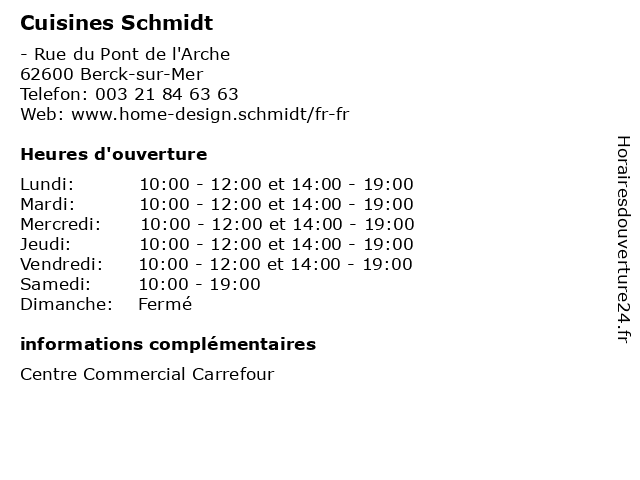 Cuisines Schmidt

- Rue du Pont de l'Arche
62600 Berck-sur-Mer
Telefon: 003 21 84 63 63
Web: www.home-design.schmidt/fr-fr

Heures d'ouverture

| | |
|---|---|
| Lundi: | 10:00 - 12:00 et 14:00 - 19:00 |
| Mardi: | 10:00 - 12:00 et 14:00 - 19:00 |
| Mercredi: | 10:00 - 12:00 et 14:00 - 19:00 |
| Jeudi: | 10:00 - 12:00 et 14:00 - 19:00 |
| Vendredi: | 10:00 - 12:00 et 14:00 - 19:00 |
| Samedi: | 10:00 - 19:00 |
| Dimanche: | Fermé |

informations complémentaires

Centre Commercial Carrefour

Horairesdouverture24.fr